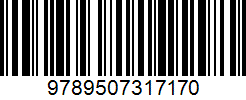 9789507317170